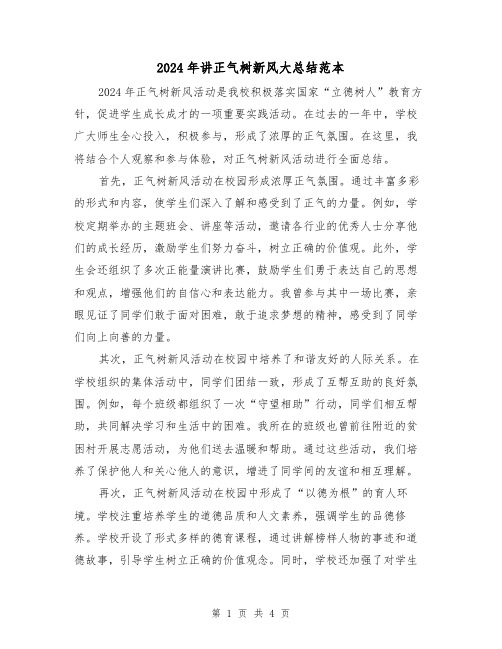 2024年讲正气树新风大总结范本

2024年正气树新风活动是我校积极落实国家“立德树人”教育方针，促进学生成长成才的一项重要实践活动。在过去的一年中，学校广大师生全心投入，积极参与，形成了浓厚的正气氛围。在这里，我将结合个人观察和参与体验，对正气树新风活动进行全面总结。

首先，正气树新风活动在校园形成浓厚正气氛围。通过丰富多彩的形式和内容，使学生们深入了解和感受到了正气的力量。例如，学校定期举办的主题班会、讲座等活动，邀请各行业的优秀人士分享他们的成长经历，激励学生们努力奋斗，树立正确的价值观。此外，学生会还组织了多次正能量演讲比赛，鼓励学生们勇于表达自己的思想和观点，增强他们的自信心和表达能力。我曾参与其中一场比赛，亲眼见证了同学们敢于面对困难，敢于追求梦想的精神，感受到了同学们向上向善的力量。

其次，正气树新风活动在校园中培养了和谐友好的人际关系。在学校组织的集体活动中，同学们团结一致，形成了互帮互助的良好氛围。例如，每个班级都组织了一次“守望相助”行动，同学们相互帮助，共同解决学习和生活中的困难。我所在的班级也曾前往附近的贫困村开展志愿活动，为他们送去温暖和帮助。通过这些活动，我们培养了保护他人和关心他人的意识，增进了同学间的友谊和相互理解。

再次，正气树新风活动在校园中形成了“以德为根”的育人环境。学校注重培养学生的道德品质和人文素养，强调学生的品德修养。学校开设了形式多样的德育课程，通过讲解榜样人物的事迹和道德故事，引导学生树立正确的价值观念。同时，学校还加强了对学生

第 1 页 共 4 页